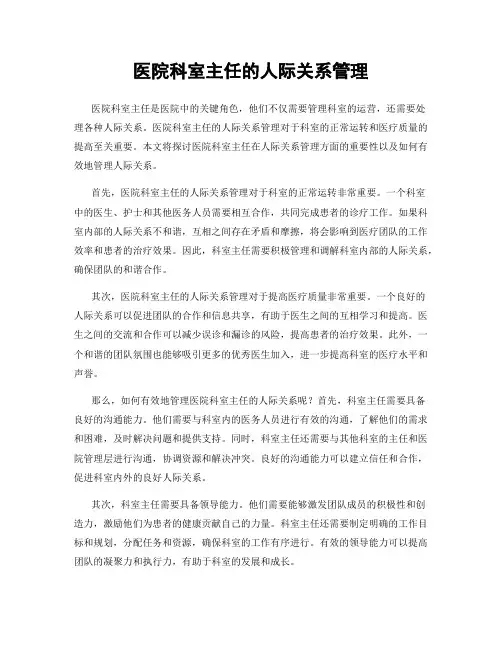 医院科室主任的人际关系管理

医院科室主任是医院中的关键角色，他们不仅需要管理科室的运营，还需要处理各种人际关系。医院科室主任的人际关系管理对于科室的正常运转和医疗质量的提高至关重要。本文将探讨医院科室主任在人际关系管理方面的重要性以及如何有效地管理人际关系。

首先，医院科室主任的人际关系管理对于科室的正常运转非常重要。一个科室中的医生、护士和其他医务人员需要相互合作，共同完成患者的诊疗工作。如果科室内部的人际关系不和谐，互相之间存在矛盾和摩擦，将会影响到医疗团队的工作效率和患者的治疗效果。因此，科室主任需要积极管理和调解科室内部的人际关系，确保团队的和谐合作。

其次，医院科室主任的人际关系管理对于提高医疗质量非常重要。一个良好的人际关系可以促进团队的合作和信息共享，有助于医生之间的互相学习和提高。医生之间的交流和合作可以减少误诊和漏诊的风险，提高患者的治疗效果。此外，一个和谐的团队氛围也能够吸引更多的优秀医生加入，进一步提高科室的医疗水平和声誉。

那么，如何有效地管理医院科室主任的人际关系呢？首先，科室主任需要具备良好的沟通能力。他们需要与科室内的医务人员进行有效的沟通，了解他们的需求和困难，及时解决问题和提供支持。同时，科室主任还需要与其他科室的主任和医院管理层进行沟通，协调资源和解决冲突。良好的沟通能力可以建立信任和合作，促进科室内外的良好人际关系。

其次，科室主任需要具备领导能力。他们需要能够激发团队成员的积极性和创造力，激励他们为患者的健康贡献自己的力量。科室主任还需要制定明确的工作目标和规划，分配任务和资源，确保科室的工作有序进行。有效的领导能力可以提高团队的凝聚力和执行力，有助于科室的发展和成长。